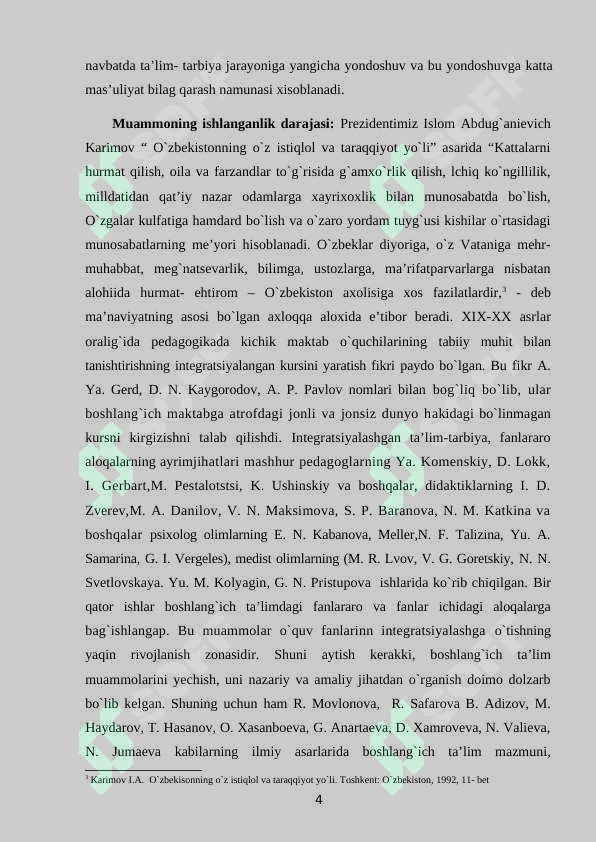 navbatda ta’lim- tarbiya jarayoniga yangicha yondoshuv va bu yondoshuvga katta mas’uliyat bilag qarash namunasi xisoblanadi.

**Muammoning ishlanganlik darajasi:** Prezidentimiz Islom Abdug`anievich Karimov “ O`zbekistonning o`z istiqlol va taraqqiyot yo`li” asarida “Kattalarni hurmat qilish, oila va farzandlar to`g`risida g`amxo`rlik qilish, lchiq ko`ngillilik, milldatidan qat’iy nazar odamlarga xayrixoxlik bilan munosabatda bo`lish, O`zgalar kulfatiga hamdard bo`lish va o`zaro yordam tuyg`usi kishilar o`rtasidagi munosabatlarning me’yori hisoblanadi. O`zbeklar diyoriga, o`z Vataniga mehr-muhabbat, meg`natsevarlik, bilimga, ustozlarga, ma’rifatparvarlarga nisbatan alohiida hurmat- ehtirom – O`zbekiston axolisiga xos fazilatlardir,$^3$ - deb ma’naviyatning asosi bo`lgan axloqqa aloxida e’tibor beradi. XIX-XX asrlar oralig`ida pedagogikada kichik maktab o`quchilarining tabiiy muhit bilan tanishtirishning integratsiyalangan kursini yaratish fikri paydo bo`lgan. Bu fikr A. Ya. Gerd, D. N. Kaygorodov, A. P. Pavlov nomlari bilan bog`liq bo`lib, ular boshlang`ich maktabga atrofdagi jonli va jonsiz dunyo hakidagi bo`linmagan kursni kirgizishni talab qilishdi. Integratsiyalashgan ta’lim-tarbiya, fanlararo aloqalarning ayrimjihatlari mashhur pedagoglarning Ya. Komenskiy, D. Lokk, I. Gerbart,M. Pestalotstsi, K. Ushinskiy va boshqalar, didaktiklarning I. D. Zverev,M. A. Danilov, V. N. Maksimova, S. P. Baranova, N. M. Katkina va boshqalar psixolog olimlarning E. N. Kabanova, Meller,N. F. Talizina, Yu. A. Samarina, G. I. Vergeles), medist olimlarning (M. R. Lvov, V. G. Goretskiy, N. N. Svetlovskaya. Yu. M. Kolyagin, G. N. Pristupova ishlarida ko`rib chiqilgan. Bir qator ishlar boshlang`ich ta’limdagi fanlararo va fanlar ichidagi aloqalarga bag`ishlangap. Bu muammolar o`quv fanlarinn integratsiyalashga o`tishning yaqin rivojlanish zonasidir. Shuni aytish kerakki, boshlang`ich ta’lim muammolarini yechish, uni nazariy va amaliy jihatdan o`rganish doimo dolzarb bo`lib kelgan. Shuning uchun ham R. Movlonova, R. Safarova B. Adizov, M. Haydarov, T. Hasanov, O. Xasanboeva, G. Anartaeva, D. Xamroveva, N. Valieva, N. Jumaeva kabilarning ilmiy asarlarida boshlang`ich ta’lim mazmuni,

$^3$ Karimov I.A. O`zbekisonning o`z istiqlol va taraqqiyot yo`li. Toshkent: O`zbekiston, 1992, 11- bet

4